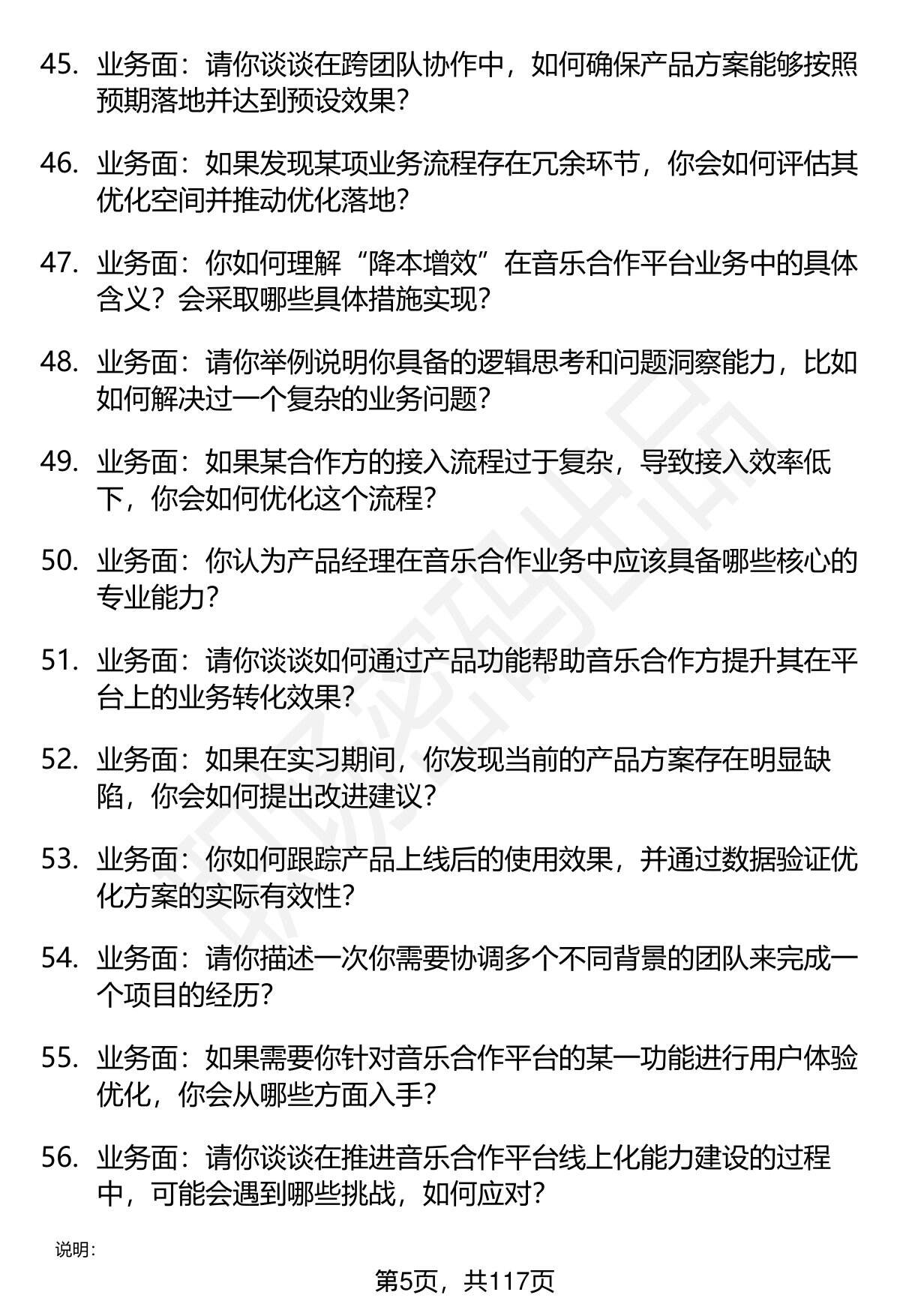 45. 业务面：请你谈谈在跨团队协作中，如何确保产品方案能够按照预期落地并达到预设效果？

46. 业务面：如果发现某项业务流程存在冗余环节，你会如何评估其优化空间并推动优化落地？

47. 业务面：你如何理解“降本增效”在音乐合作平台业务中的具体含义？会采取哪些具体措施实现？

48. 业务面：请你举例说明你具备的逻辑思考和问题洞察能力，比如如何解决过一个复杂的业务问题？

49. 业务面：如果某合作方的接入流程过于复杂，导致接入效率低下，你会如何优化这个流程？

50. 业务面：你认为产品经理在音乐合作业务中应该具备哪些核心的专业能力？

51. 业务面：请你谈谈如何通过产品功能帮助音乐合作方提升其在平台上的业务转化效果？

52. 业务面：如果在实习期间，你发现当前的产品方案存在明显缺陷，你会如何提出改进建议？

53. 业务面：你如何跟踪产品上线后的使用效果，并通过数据验证优化方案的实际有效性？

54. 业务面：请你描述一次你需要协调多个不同背景的团队来完成一个项目的经历？

55. 业务面：如果需要你针对音乐合作平台的某一功能进行用户体验优化，你会从哪些方面入手？

56. 业务面：请你谈谈在推进音乐合作平台线上化能力建设的过程中，可能会遇到哪些挑战，如何应对？

说明：

第5页，共117页